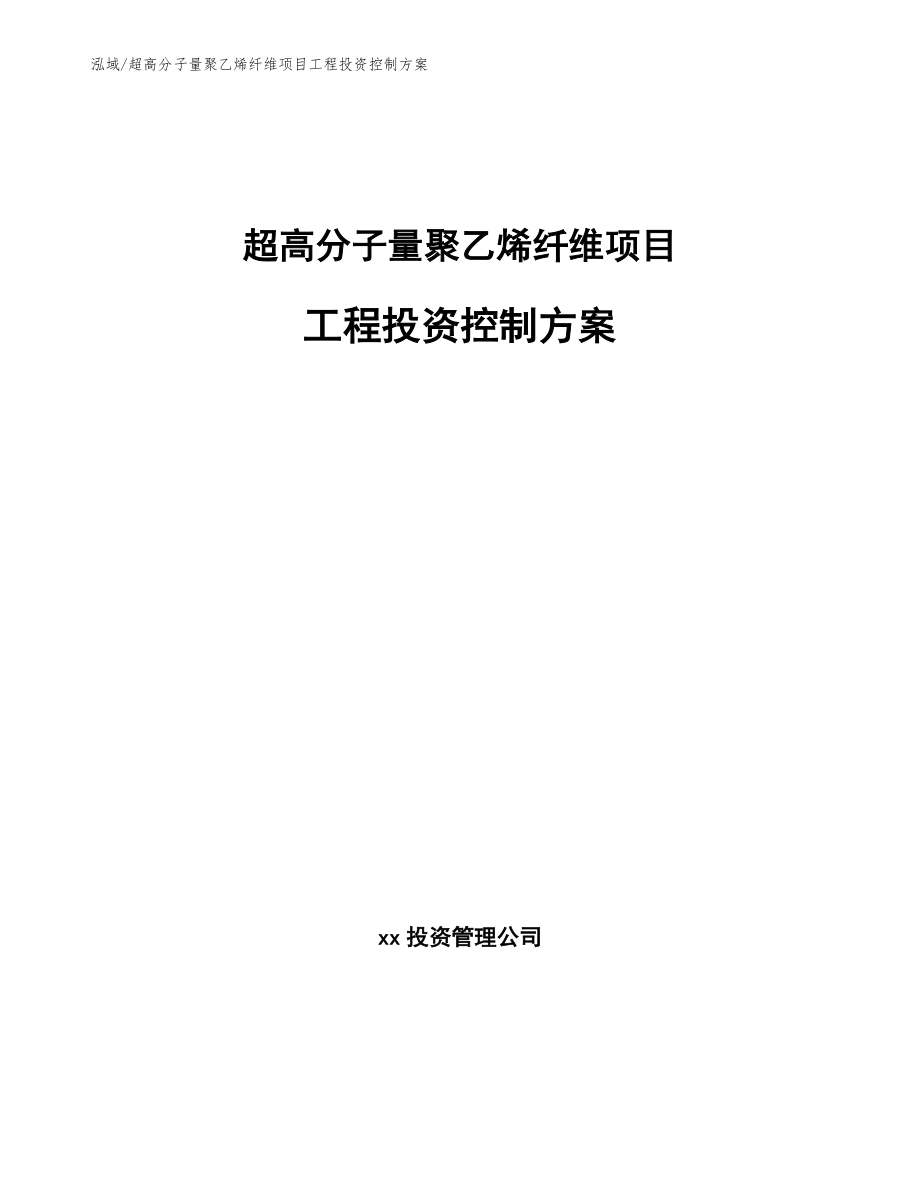 泓域/超高分子量聚乙烯纤维项目工程投资控制方案

超高分子量聚乙烯纤维项目

工程投资控制方案

xx 投资管理公司